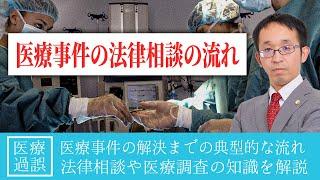 医療事件の法律相談の流れ

医療過誤

医療事件の解決までの典型的な流れ
法律相談や医療調査の知識を解説